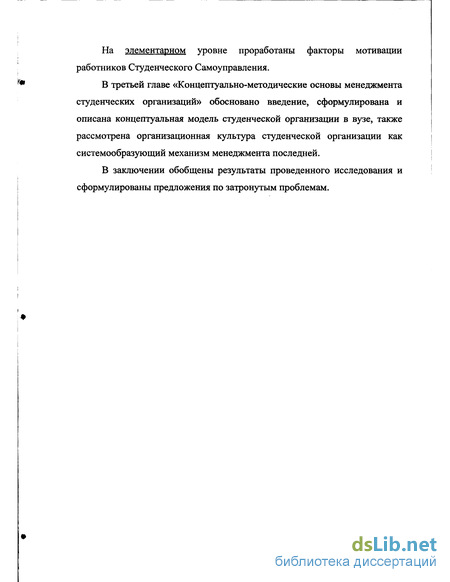 На элементарном уровне проработаны факторы мотивации работников Студенческого Самоуправления.

В третьей главе «Концептуально-методические основы менеджмента студенческих организаций» обосновано введение, сформулирована и описана концептуальная модель студенческой организации в вузе, также рассмотрена организационная культура студенческой организации как системообразующий механизм менеджмента последней.

В заключении обобщены результаты проведенного исследования и сформулированы предложения по затронутым проблемам.

dsLib.net
библиотека диссертаций